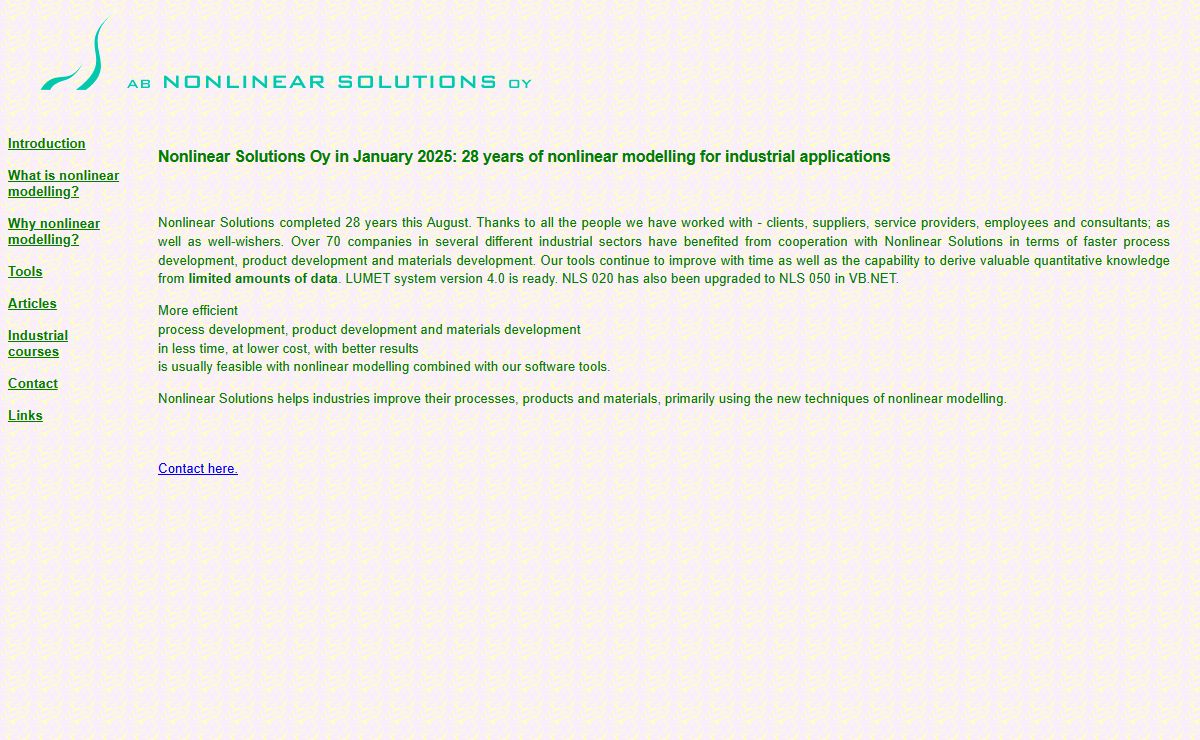 AB NONLINEAR SOLUTIONS OY

Introduction

What is nonlinear modelling?

Why nonlinear modelling?

Tools

Articles

Industrial courses

Contact

Links

Nonlinear Solutions Oy in January 2025: 28 years of nonlinear modelling for industrial applications

Nonlinear Solutions completed 28 years this August. Thanks to all the people we have worked with - clients, suppliers, service providers, employees and consultants; as well as well-wishers. Over 70 companies in several different industrial sectors have benefited from cooperation with Nonlinear Solutions in terms of faster process development, product development and materials development. Our tools continue to improve with time as well as the capability to derive valuable quantitative knowledge from limited amounts of data. LUMET system version 4.0 is ready. NLS 020 has also been upgraded to NLS 050 in VB.NET.

More efficient
process development, product development and materials development
in less time, at lower cost, with better results
is usually feasible with nonlinear modelling combined with our software tools.

Nonlinear Solutions helps industries improve their processes, products and materials, primarily using the new techniques of nonlinear modelling.

Contact here.